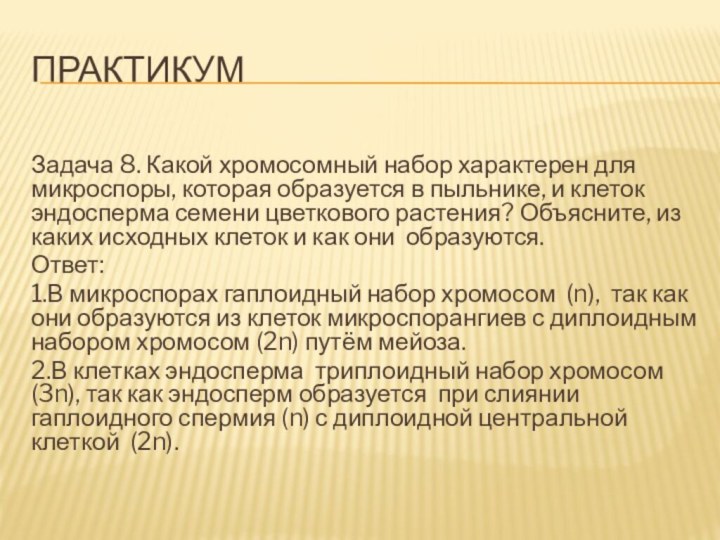 ПРАКТИКУМ

Задача 8. Какой хромосомный набор характерен для микроспоры, которая образуется в пыльнике, и клеток эндосперма семени цветкового растения? Объясните, из каких исходных клеток и как они образуются.

Ответ:

1.В микроспорах гаплоидный набор хромосом (n), так как они образуются из клеток микроспорангиев с диплоидным набором хромосом (2n) путём мейоза.

2.В клетках эндосперма триплоидный набор хромосом (3n), так как эндосперм образуется при слиянии гаплоидного спермия (n) с диплоидной центральной клеткой (2n).